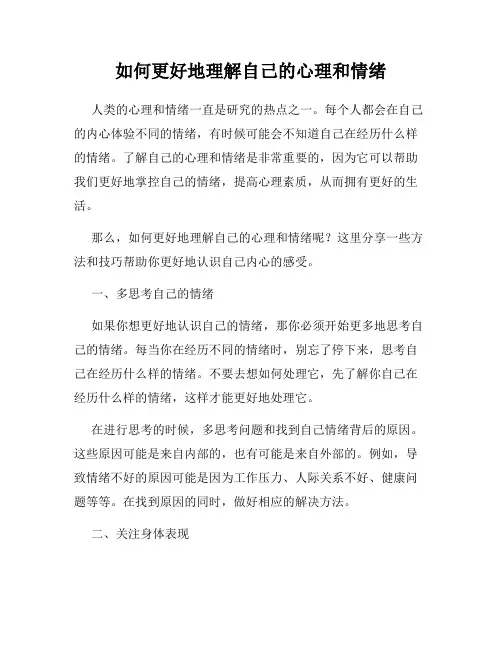 如何更好地理解自己的心理和情绪

人类的心理和情绪一直是研究的热点之一。每个人都会在自己的内心体验不同的情绪，有时候可能会不知道自己在经历什么样的情绪。了解自己的心理和情绪是非常重要的，因为它可以帮助我们更好地掌控自己的情绪，提高心理素质，从而拥有更好的生活。

那么，如何更好地理解自己的心理和情绪呢？这里分享一些方法和技巧帮助你更好地认识自己内心的感受。

一、多思考自己的情绪

如果你想更好地认识自己的情绪，那你必须开始更多地思考自己的情绪。每当你在经历不同的情绪时，别忘了停下来，思考自己在经历什么样的情绪。不要去想如何处理它，先了解你自己在经历什么样的情绪，这样才能更好地处理它。

在进行思考的时候，多思考问题和找到自己情绪背后的原因。这些原因可能是来自内部的，也有可能是来自外部的。例如，导致情绪不好的原因可能是因为工作压力、人际关系不好、健康问题等等。在找到原因的同时，做好相应的解决方法。

二、关注身体表现